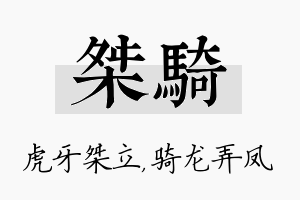 桀騎

虎牙桀立,骑龙弄凤